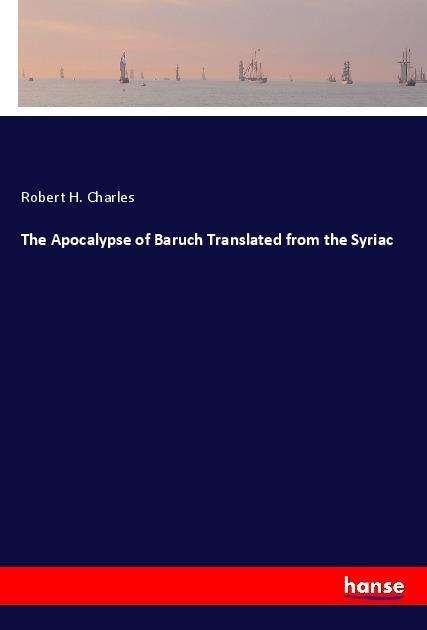 Robert H. Charles

The Apocalypse of Baruch Translated from the Syriac

hanse